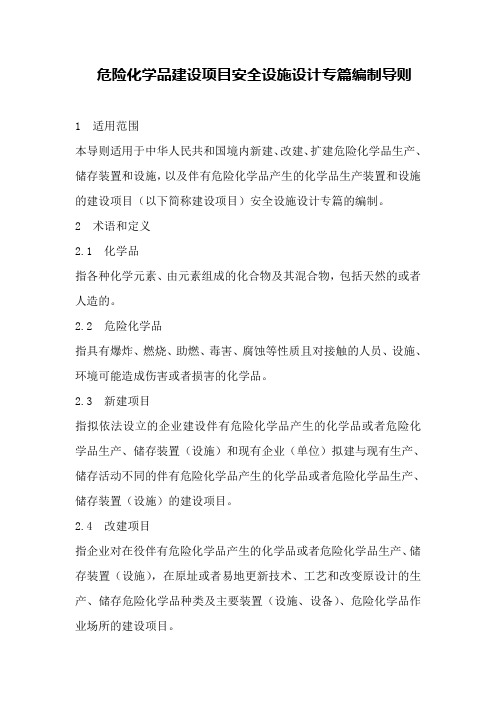 危险化学品建设项目安全设施设计专篇编制导则

1　适用范围

本导则适用于中华人民共和国境内新建、改建、扩建危险化学品生产、储存装置和设施，以及伴有危险化学品产生的化学品生产装置和设施的建设项目（以下简称建设项目）安全设施设计专篇的编制。

2　术语和定义

2.1　化学品

指各种化学元素、由元素组成的化合物及其混合物，包括天然的或者人造的。

2.2　危险化学品

指具有爆炸、燃烧、助燃、毒害、腐蚀等性质且对接触的人员、设施、环境可能造成伤害或者损害的化学品。

2.3　新建项目

指拟依法设立的企业建设伴有危险化学品产生的化学品或者危险化学品生产、储存装置（设施）和现有企业（单位）拟建与现有生产、储存活动不同的伴有危险化学品产生的化学品或者危险化学品生产、储存装置（设施）的建设项目。

2.4　改建项目

指企业对在役伴有危险化学品产生的化学品或者危险化学品生产、储存装置（设施），在原址或者易地更新技术、工艺和改变原设计的生产、储存危险化学品种类及主要装置（设施、设备）、危险化学品作业场所的建设项目。